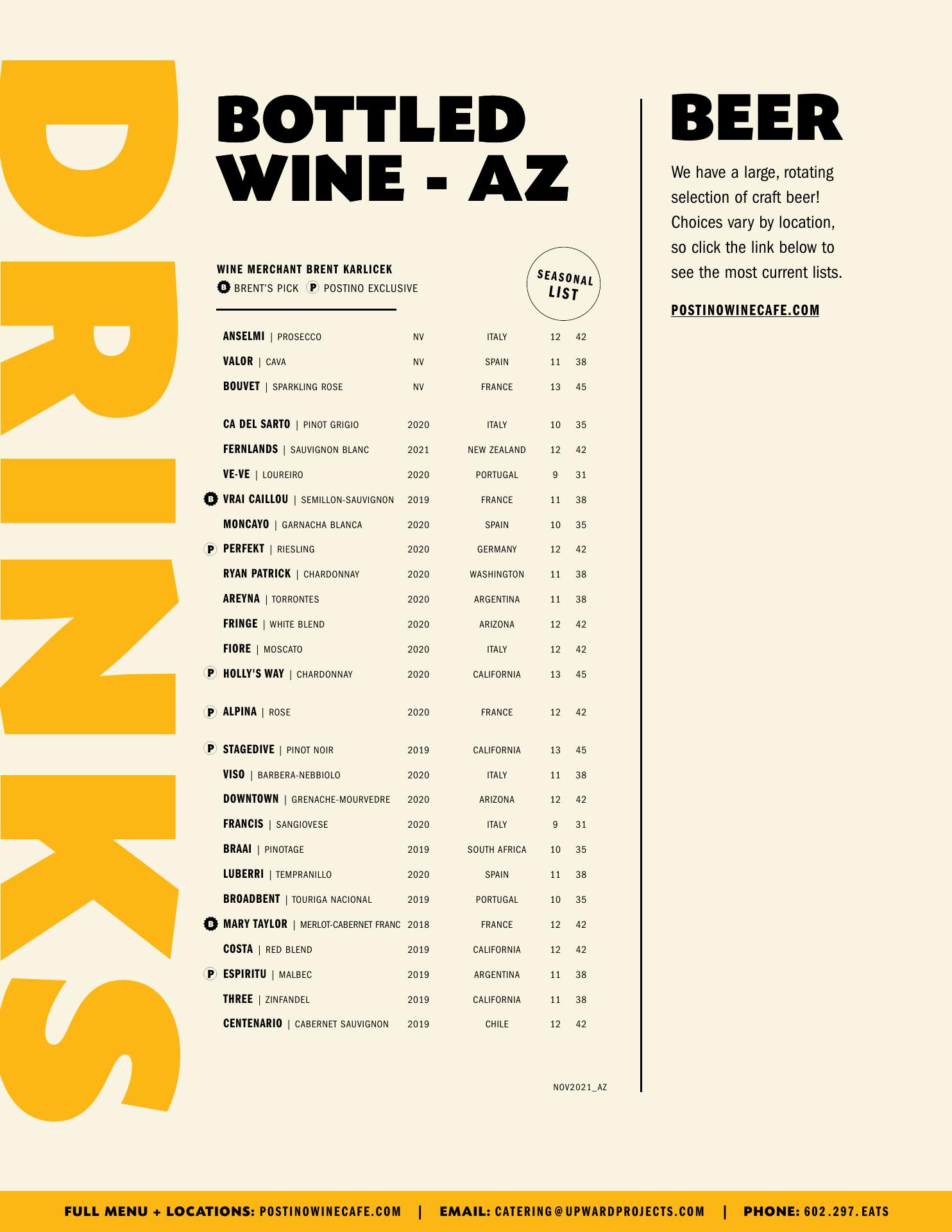 DRINKS

BOTTLED WINE - AZ

WINE MERCHANT BRENT KARLICEK
B BRENT'S PICK P POSTINO EXCLUSIVE

SEASONAL LIST

| | | | | |
|---|---|---|---|---|
| ANSELMI \| PROSECCO | NV | ITALY | 12 | 42 |
| VALOR \| CAVA | NV | SPAIN | 11 | 38 |
| BOUVET \| SPARKLING ROSE | NV | FRANCE | 13 | 45 |
| CA DEL SARTO \| PINOT GRIGIO | 2020 | ITALY | 10 | 35 |
| FERNLANDS \| SAUVIGNON BLANC | 2021 | NEW ZEALAND | 12 | 42 |
| VE-VE \| LOUREIRO | 2020 | PORTUGAL | 9 | 31 |
| B VRAI CAILLOU \| SEMILLON-SAUVIGNON | 2019 | FRANCE | 11 | 38 |
| MONCAYO \| GARNACHA BLANCA | 2020 | SPAIN | 10 | 35 |
| P PERFEKT \| RIESLING | 2020 | GERMANY | 12 | 42 |
| RYAN PATRICK \| CHARDONNAY | 2020 | WASHINGTON | 11 | 38 |
| AREYNA \| TORRONTES | 2020 | ARGENTINA | 11 | 38 |
| FRINGE \| WHITE BLEND | 2020 | ARIZONA | 12 | 42 |
| FIORE \| MOSCATO | 2020 | ITALY | 12 | 42 |
| P HOLLY'S WAY \| CHARDONNAY | 2020 | CALIFORNIA | 13 | 45 |
| P ALPINA \| ROSE | 2020 | FRANCE | 12 | 42 |
| P STAGEDIVE \| PINOT NOIR | 2019 | CALIFORNIA | 13 | 45 |
| VISO \| BARBERA-NEBBIOLO | 2020 | ITALY | 11 | 38 |
| DOWNTOWN \| GRENACHE-MOURVEDRE | 2020 | ARIZONA | 12 | 42 |
| FRANCIS \| SANGIOVESE | 2020 | ITALY | 9 | 31 |
| BRAAI \| PINOTAGE | 2019 | SOUTH AFRICA | 10 | 35 |
| LUBERRI \| TEMPRANILLO | 2020 | SPAIN | 11 | 38 |
| BROADBENT \| TOURIGA NACIONAL | 2019 | PORTUGAL | 10 | 35 |
| B MARY TAYLOR \| MERLOT-CABERNET FRANC | 2018 | FRANCE | 12 | 42 |
| COSTA \| RED BLEND | 2019 | CALIFORNIA | 12 | 42 |
| P ESPIRITU \| MALBEC | 2019 | ARGENTINA | 11 | 38 |
| THREE \| ZINFANDEL | 2019 | CALIFORNIA | 11 | 38 |
| CENTENARIO \| CABERNET SAUVIGNON | 2019 | CHILE | 12 | 42 |

NOV2021_AZ

BEER

We have a large, rotating selection of craft beer! Choices vary by location, so click the link below to see the most current lists.

POSTINOWINECAFE.COM

FULL MENU + LOCATIONS: POSTINOWINECAFE.COM | EMAIL: CATERING@UPWARDPROJECTS.COM | PHONE: 602.297.EATS